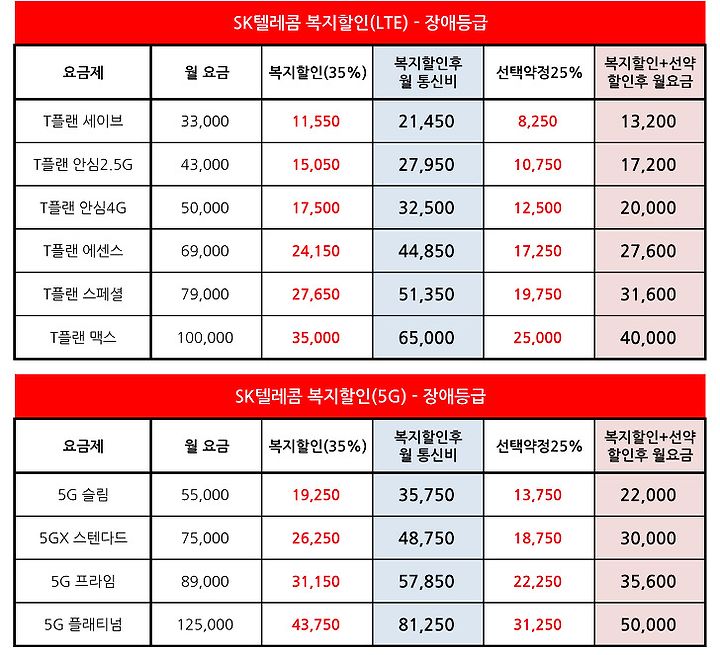 SK텔레콤 복지할인(LTE) - 장애등급

| 요금제 | 월 요금 | 복지할인(35%) | 복지할인후 월 통신비 | 선택약정25% | 복지할인+선약 할인후 월요금 |
|---|---|---|---|---|---|
| T플랜 세이브 | 33,000 | 11,550 | 21,450 | 8,250 | 13,200 |
| T플랜 안심2.5G | 43,000 | 15,050 | 27,950 | 10,750 | 17,200 |
| T플랜 안심4G | 50,000 | 17,500 | 32,500 | 12,500 | 20,000 |
| T플랜 에센스 | 69,000 | 24,150 | 44,850 | 17,250 | 27,600 |
| T플랜 스페셜 | 79,000 | 27,650 | 51,350 | 19,750 | 31,600 |
| T플랜 맥스 | 100,000 | 35,000 | 65,000 | 25,000 | 40,000 |

SK텔레콤 복지할인(5G) - 장애등급

| 요금제 | 월 요금 | 복지할인(35%) | 복지할인후 월 통신비 | 선택약정25% | 복지할인+선약 할인후 월요금 |
|---|---|---|---|---|---|
| 5G 슬림 | 55,000 | 19,250 | 35,750 | 13,750 | 22,000 |
| 5GX 스텐다드 | 75,000 | 26,250 | 48,750 | 18,750 | 30,000 |
| 5G 프라임 | 89,000 | 31,150 | 57,850 | 22,250 | 35,600 |
| 5G 플래티넘 | 125,000 | 43,750 | 81,250 | 31,250 | 50,000 |